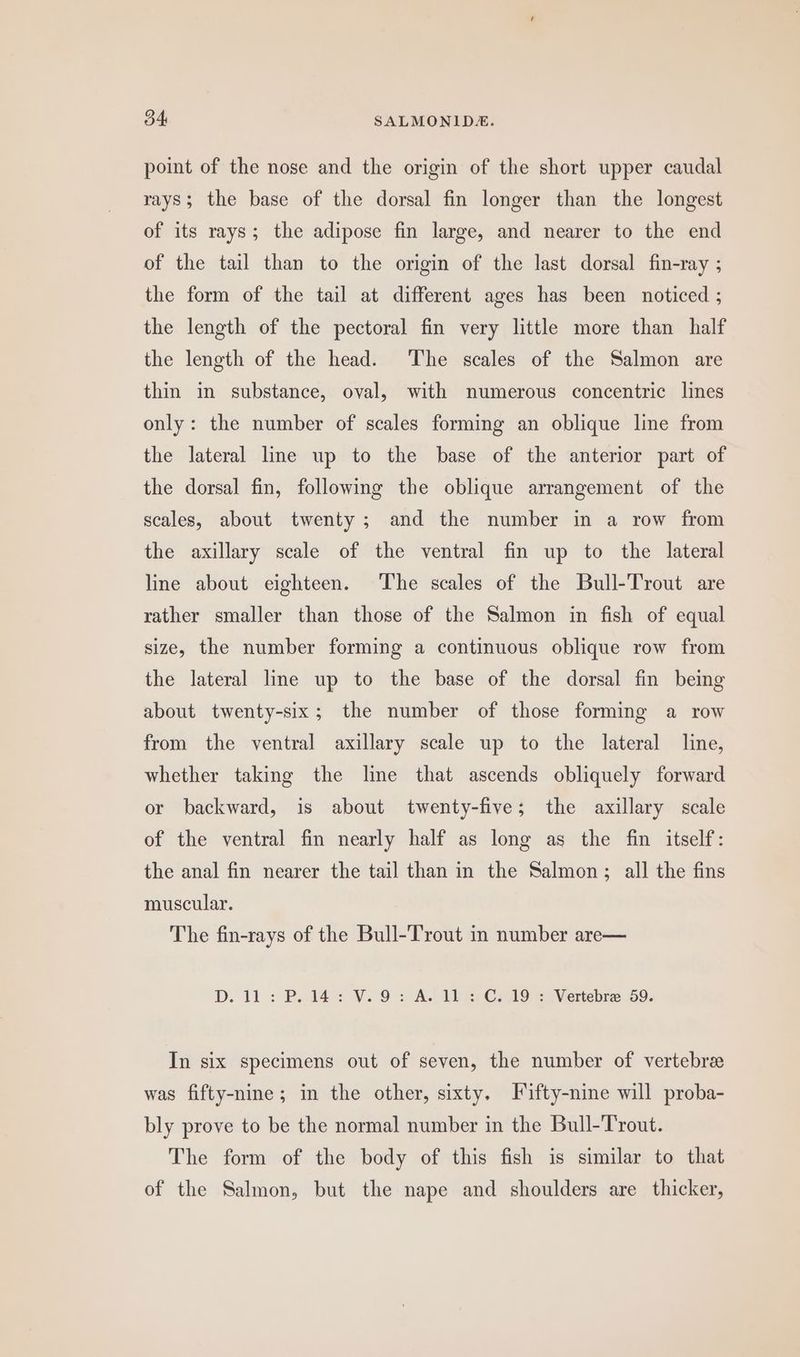 34 SALMONIDÆ.

point of the nose and the origin of the short upper caudal rays; the base of the dorsal fin longer than the longest of its rays; the adipose fin large, and nearer to the end of the tail than to the origin of the last dorsal fin-ray; the form of the tail at different ages has been noticed; the length of the pectoral fin very little more than half the length of the head. The scales of the Salmon are thin in substance, oval, with numerous concentric lines only: the number of scales forming an oblique line from the lateral line up to the base of the anterior part of the dorsal fin, following the oblique arrangement of the scales, about twenty; and the number in a row from the axillary scale of the ventral fin up to the lateral line about eighteen. The scales of the Bull-Trout are rather smaller than those of the Salmon in fish of equal size, the number forming a continuous oblique row from the lateral line up to the base of the dorsal fin being about twenty-six; the number of those forming a row from the ventral axillary scale up to the lateral line, whether taking the line that ascends obliquely forward or backward, is about twenty-five; the axillary scale of the ventral fin nearly half as long as the fin itself: the anal fin nearer the tail than in the Salmon; all the fins muscular.

The fin-rays of the Bull-Trout in number are—

D. 11 : P. 14 : V. 9 : A. 11 : C. 19 : Vertebræ 59.

In six specimens out of seven, the number of vertebræ was fifty-nine; in the other, sixty. Fifty-nine will probably prove to be the normal number in the Bull-Trout.

The form of the body of this fish is similar to that of the Salmon, but the nape and shoulders are thicker,